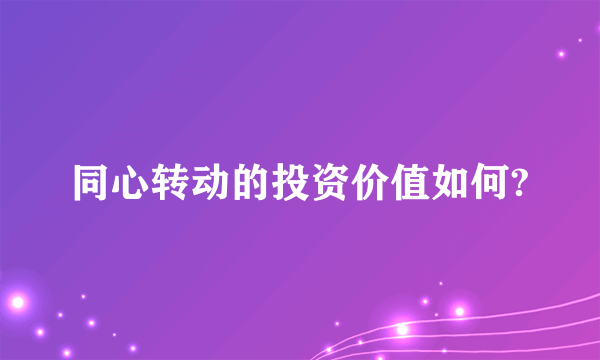 同心转动的投资价值如何?